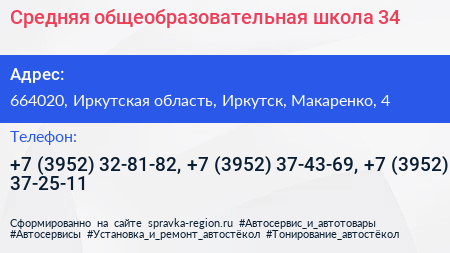 Средняя общеобразовательная школа 34

Адрес:
664020, Иркутская область, Иркутск, Макаренко, 4

Телефон:
+7 (3952) 32-81-82, +7 (3952) 37-43-69, +7 (3952) 37-25-11

Сформированно на сайте spravka-region.ru #Автосервис_и_автотовары #Автосервисы #Установка_и_ремонт_автостёкол #Тонирование_автостёкол